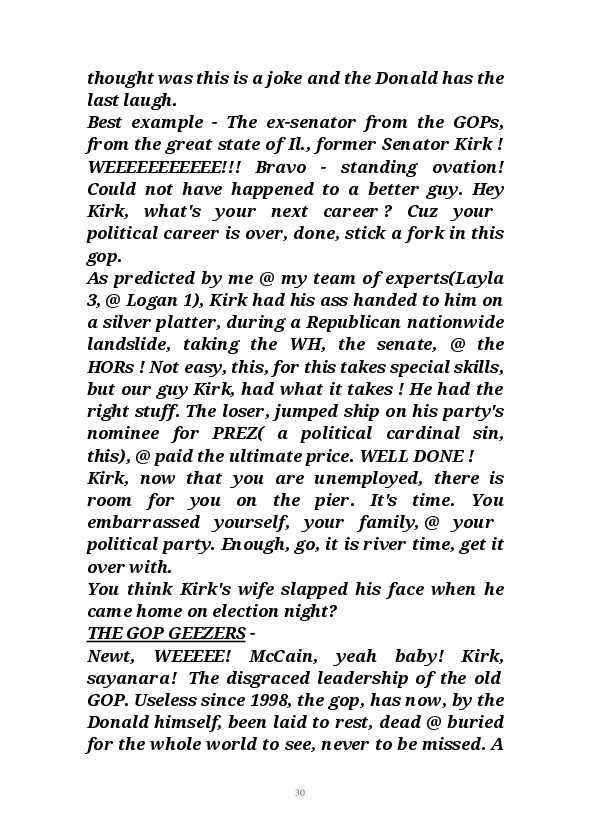 thought was this is a joke and the Donald has the last laugh.
Best example - The ex-senator from the GOPs, from the great state of Il., former Senator Kirk ! WEEEEEEEEEEE!!! Bravo - standing ovation! Could not have happened to a better guy. Hey Kirk, what's your next career ? Cuz your political career is over, done, stick a fork in this gop.
As predicted by me @ my team of experts(Layla 3, @ Logan 1), Kirk had his ass handed to him on a silver platter, during a Republican nationwide landslide, taking the WH, the senate, @ the HORs ! Not easy, this, for this takes special skills, but our guy Kirk, had what it takes ! He had the right stuff. The loser, jumped ship on his party's nominee for PREZ( a political cardinal sin, this), @ paid the ultimate price. WELL DONE !
Kirk, now that you are unemployed, there is room for you on the pier. It's time. You embarrassed yourself, your family, @ your political party. Enough, go, it is river time, get it over with.
You think Kirk's wife slapped his face when he came home on election night?
THE GOP GEEZERS -
Newt, WEEEEE! McCain, yeah baby! Kirk, sayanara! The disgraced leadership of the old GOP. Useless since 1998, the gop, has now, by the Donald himself, been laid to rest, dead @ buried for the whole world to see, never to be missed. A

30